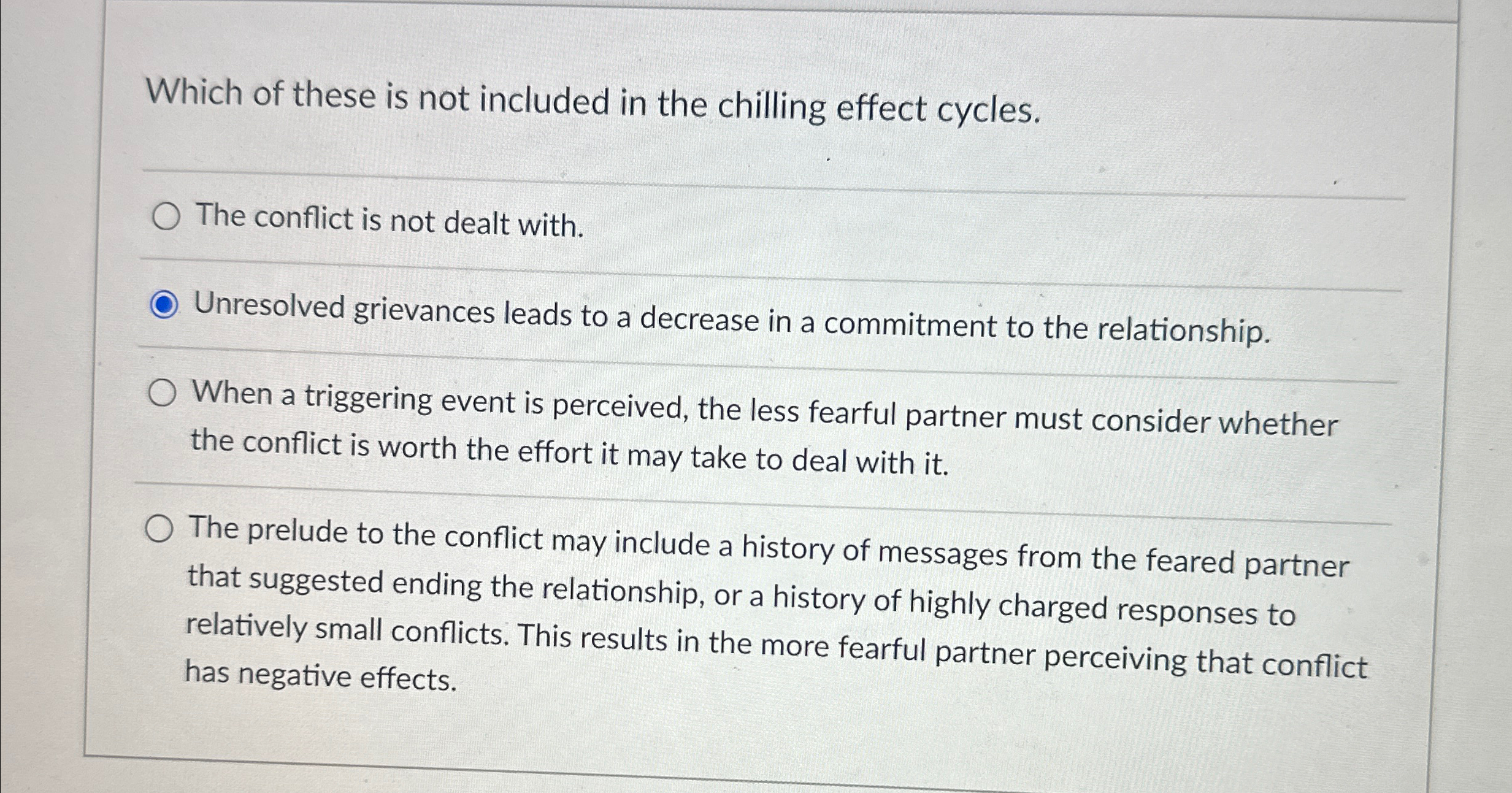 Which of these is not included in the chilling effect cycles.

The conflict is not dealt with.

Unresolved grievances leads to a decrease in a commitment to the relationship.

When a triggering event is perceived, the less fearful partner must consider whether the conflict is worth the effort it may take to deal with it.

The prelude to the conflict may include a history of messages from the feared partner that suggested ending the relationship, or a history of highly charged responses to relatively small conflicts. This results in the more fearful partner perceiving that conflict has negative effects.